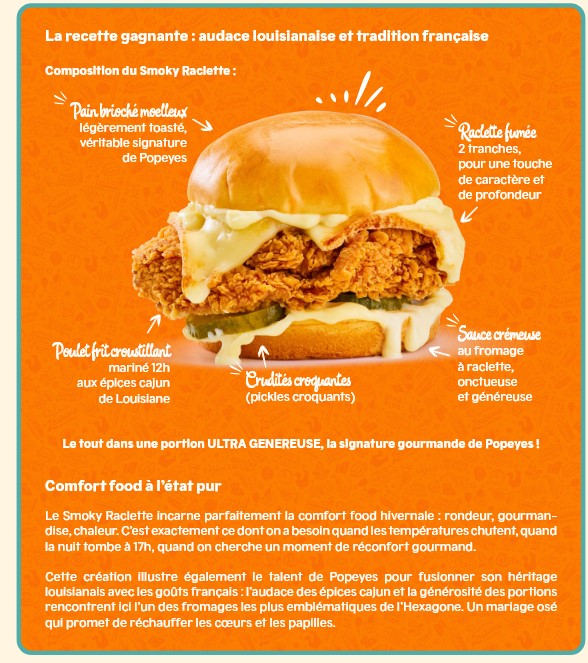 La recette gagnante : audace louisianaise et tradition française

Composition du Smoky Raclette :

Pain brioché moelleux
légèrement toasté, véritable signature de Popeyes

Raclette fumée
2 tranches, pour une touche de caractère et de profondeur

Poulet frit croustillant
mariné 12h aux épices cajun de Louisiane

Crudités croquantes
(pickles croquants)

Sauce crémeuse
au fromage à raclette, onctueuse et généreuse

Le tout dans une portion ULTRA GENEREUSE, la signature gourmande de Popeyes !

Comfort food à l'état pur

Le Smoky Raclette incarne parfaitement la comfort food hivernale : rondeur, gourmandise, chaleur. C'est exactement ce dont on a besoin quand les températures chutent, quand la nuit tombe à 17h, quand on cherche un moment de réconfort gourmand.

Cette création illustre également le talent de Popeyes pour fusionner son héritage louisianais avec les goûts français : l'audace des épices cajun et la générosité des portions rencontrent ici l'un des fromages les plus emblématiques de l'Hexagone. Un mariage osé qui promet de réchauffer les cœurs et les papilles.